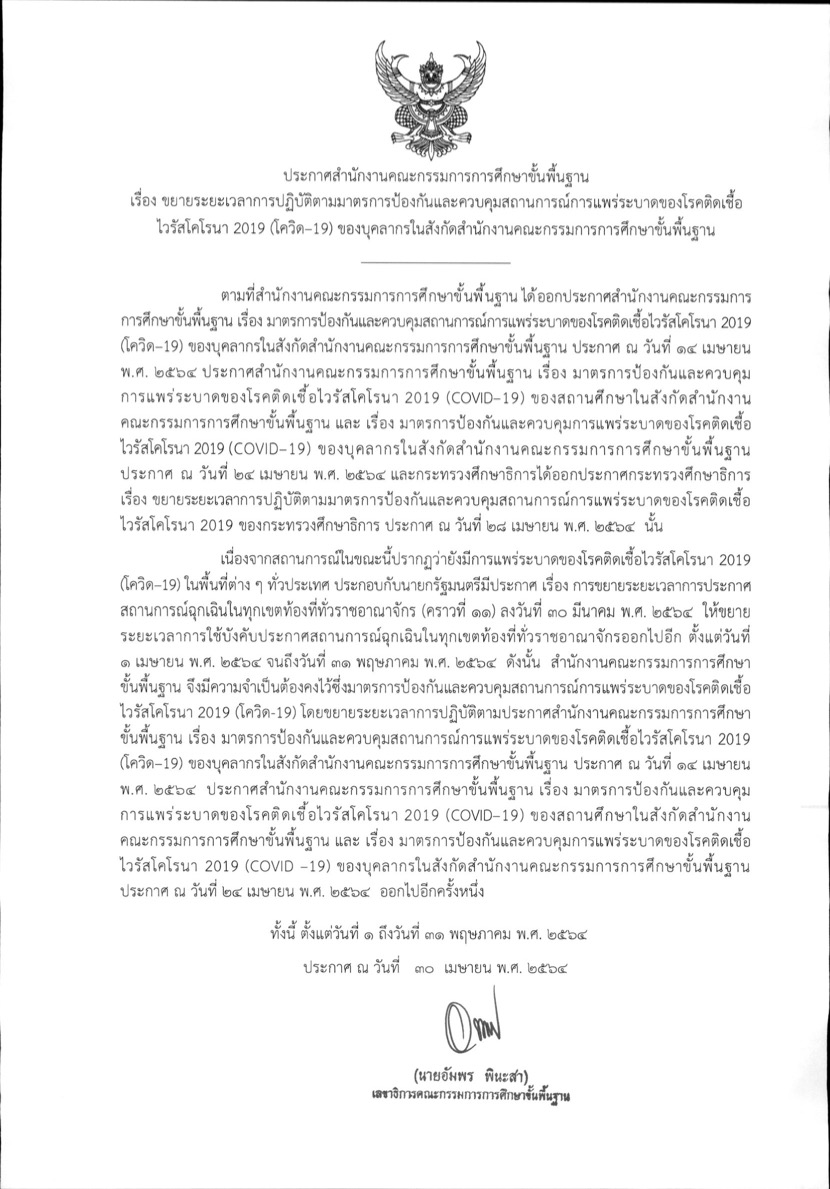 ประกาศสำนักงานคณะกรรมการการศึกษาขั้นพื้นฐาน
เรื่อง ขยายระยะเวลาการปฏิบัติตามมาตรการป้องกันและควบคุมสถานการณ์การแพร่ระบาดของโรคติดเชื้อไวรัสโคโรนา 2019 (โควิด–19) ของบุคลากรในสังกัดสำนักงานคณะกรรมการการศึกษาขั้นพื้นฐาน

ตามที่สำนักงานคณะกรรมการการศึกษาขั้นพื้นฐาน ได้ออกประกาศสำนักงานคณะกรรมการการศึกษาขั้นพื้นฐาน เรื่อง มาตรการป้องกันและควบคุมสถานการณ์การแพร่ระบาดของโรคติดเชื้อไวรัสโคโรนา 2019 (โควิด–19) ของบุคลากรในสังกัดสำนักงานคณะกรรมการการศึกษาขั้นพื้นฐาน ประกาศ ณ วันที่ ๑๔ เมษายน พ.ศ. ๒๕๖๔ ประกาศสำนักงานคณะกรรมการการศึกษาขั้นพื้นฐาน เรื่อง มาตรการป้องกันและควบคุมการแพร่ระบาดของโรคติดเชื้อไวรัสโคโรนา 2019 (COVID–19) ของสถานศึกษาในสังกัดสำนักงานคณะกรรมการการศึกษาขั้นพื้นฐาน และ เรื่อง มาตรการป้องกันและควบคุมการแพร่ระบาดของโรคติดเชื้อไวรัสโคโรนา 2019 (COVID–19) ของบุคลากรในสังกัดสำนักงานคณะกรรมการการศึกษาขั้นพื้นฐาน ประกาศ ณ วันที่ ๒๔ เมษายน พ.ศ. ๒๕๖๔ และกระทรวงศึกษาธิการได้ออกประกาศกระทรวงศึกษาธิการ เรื่อง ขยายระยะเวลาการปฏิบัติตามมาตรการป้องกันและควบคุมสถานการณ์การแพร่ระบาดของโรคติดเชื้อไวรัสโคโรนา 2019 ของกระทรวงศึกษาธิการ ประกาศ ณ วันที่ ๒๘ เมษายน พ.ศ. ๒๕๖๔ นั้น

เนื่องจากสถานการณ์ในขณะนี้ปรากฏว่ายังมีการแพร่ระบาดของโรคติดเชื้อไวรัสโคโรนา 2019 (โควิด–19) ในพื้นที่ต่าง ๆ ทั่วประเทศ ประกอบกับนายกรัฐมนตรีมีประกาศ เรื่อง การขยายระยะเวลาการประกาศสถานการณ์ฉุกเฉินในทุกเขตท้องที่ทั่วราชอาณาจักร (คราวที่ ๑๑) ลงวันที่ ๓๐ มีนาคม พ.ศ. ๒๕๖๔ ให้ขยายระยะเวลาการใช้บังคับประกาศสถานการณ์ฉุกเฉินในทุกเขตท้องที่ทั่วราชอาณาจักรออกไปอีก ตั้งแต่วันที่ ๑ เมษายน พ.ศ. ๒๕๖๔ จนถึงวันที่ ๓๑ พฤษภาคม พ.ศ. ๒๕๖๔ ดังนั้น สำนักงานคณะกรรมการการศึกษาขั้นพื้นฐาน จึงมีความจำเป็นต้องคงไว้ซึ่งมาตรการป้องกันและควบคุมสถานการณ์การแพร่ระบาดของโรคติดเชื้อไวรัสโคโรนา 2019 (โควิด-19) โดยขยายระยะเวลาการปฏิบัติตามประกาศสำนักงานคณะกรรมการการศึกษาขั้นพื้นฐาน เรื่อง มาตรการป้องกันและควบคุมสถานการณ์การแพร่ระบาดของโรคติดเชื้อไวรัสโคโรนา 2019 (โควิด–19) ของบุคลากรในสังกัดสำนักงานคณะกรรมการการศึกษาขั้นพื้นฐาน ประกาศ ณ วันที่ ๑๔ เมษายน พ.ศ. ๒๕๖๔ ประกาศสำนักงานคณะกรรมการการศึกษาขั้นพื้นฐาน เรื่อง มาตรการป้องกันและควบคุมการแพร่ระบาดของโรคติดเชื้อไวรัสโคโรนา 2019 (COVID–19) ของสถานศึกษาในสังกัดสำนักงานคณะกรรมการการศึกษาขั้นพื้นฐาน และ เรื่อง มาตรการป้องกันและควบคุมการแพร่ระบาดของโรคติดเชื้อไวรัสโคโรนา 2019 (COVID –19) ของบุคลากรในสังกัดสำนักงานคณะกรรมการการศึกษาขั้นพื้นฐาน ประกาศ ณ วันที่ ๒๔ เมษายน พ.ศ. ๒๕๖๔ ออกไปอีกครั้งหนึ่ง

ทั้งนี้ ตั้งแต่วันที่ ๑ ถึงวันที่ ๓๑ พฤษภาคม พ.ศ. ๒๕๖๔

ประกาศ ณ วันที่ ๓๐ เมษายน พ.ศ. ๒๕๖๔

(นายอัมพร พินะสา)
เลขาธิการคณะกรรมการการศึกษาขั้นพื้นฐาน